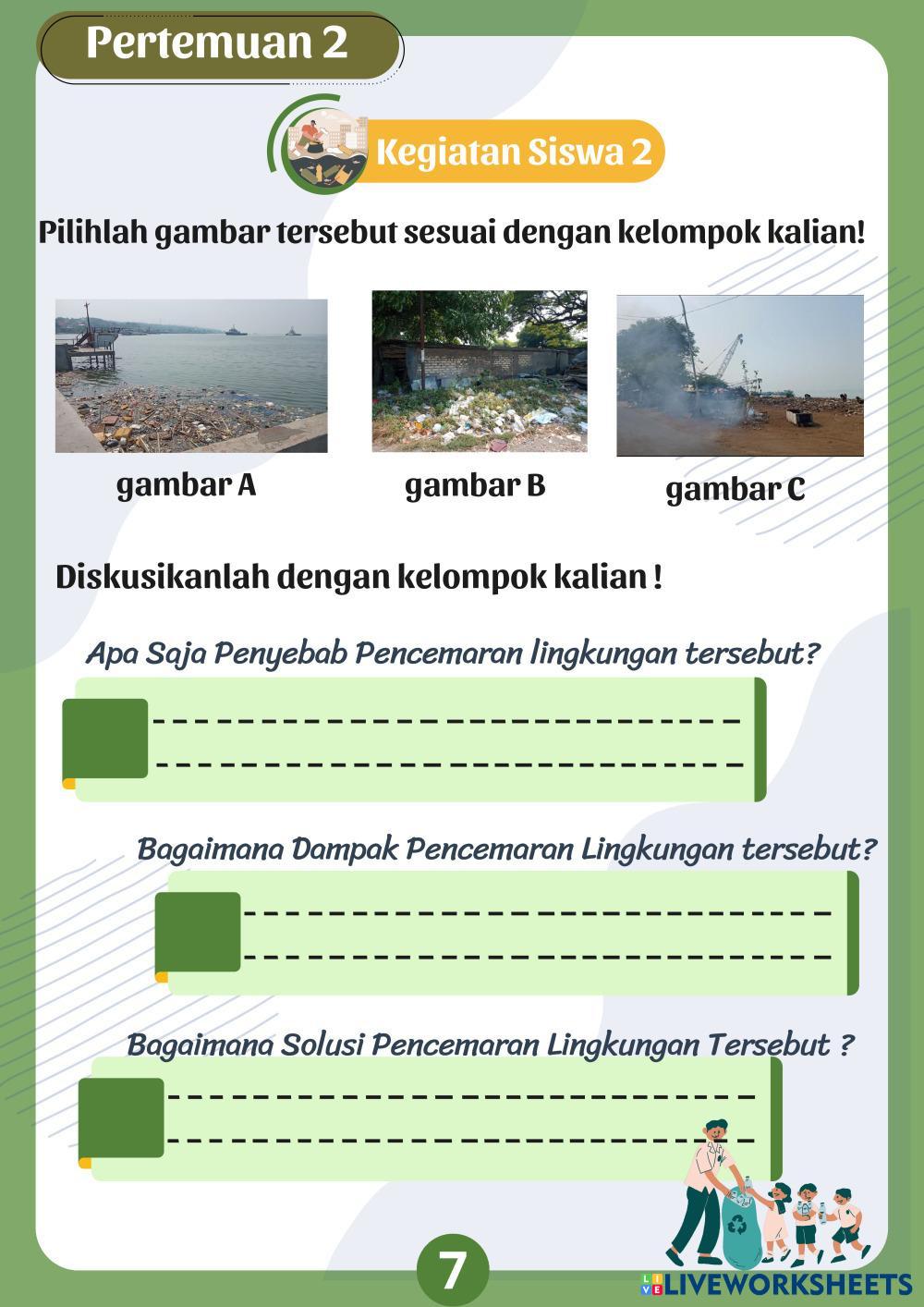 Pertemuan 2

Kegiatan Siswa 2

Pilihlah gambar tersebut sesuai dengan kelompok kalian!

gambar A

gambar B

gambar C

Diskusikanlah dengan kelompok kalian !

Apa Saja Penyebab Pencemaran lingkungan tersebut?

Bagaimana Dampak Pencemaran Lingkungan tersebut?

Bagaimana Solusi Pencemaran Lingkungan Tersebut ?

7

LIVEWORKSHEETS